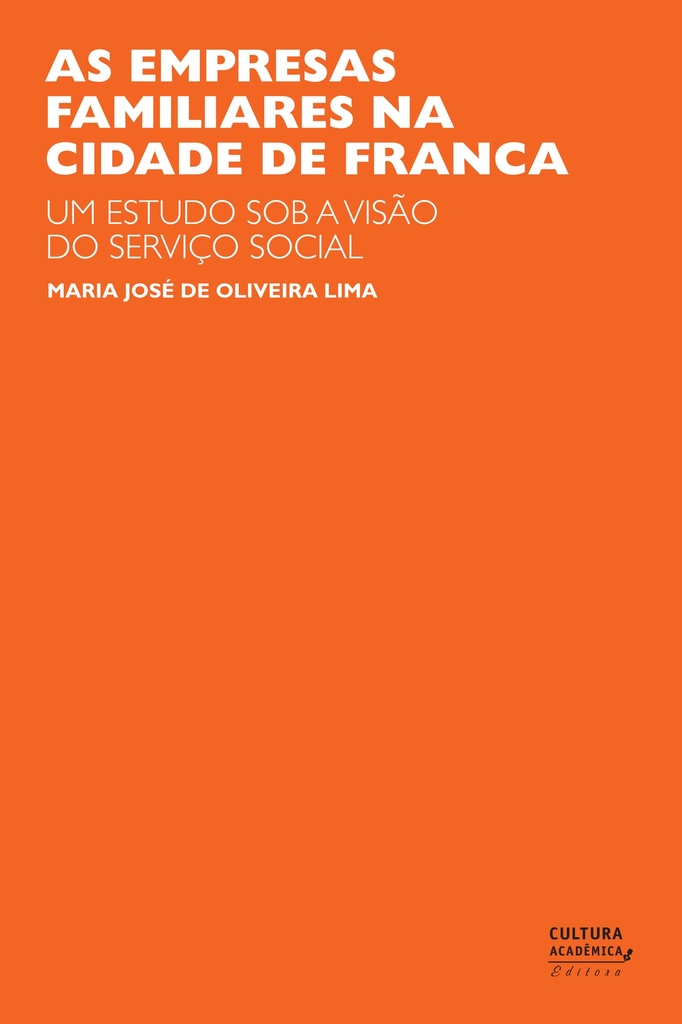 AS EMPRESAS FAMILIARES NA CIDADE DE FRANCA

UM ESTUDO SOB A VISÃO DO SERVIÇO SOCIAL

MARIA JOSÉ DE OLIVEIRA LIMA

CULTURA ACADÊMICA Editora